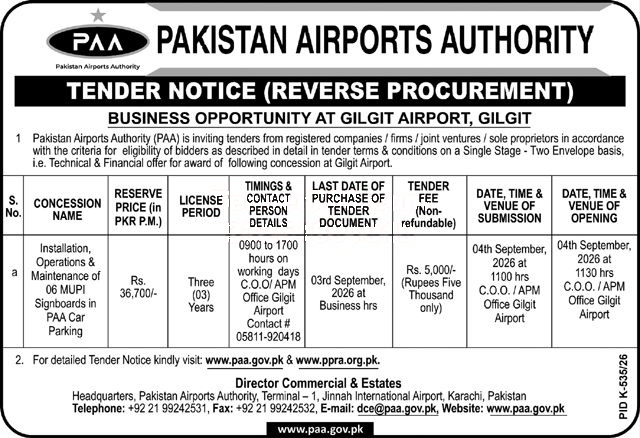 PAA
Pakistan Airports Authority
PAKISTAN AIRPORTS AUTHORITY

TENDER NOTICE (REVERSE PROCUREMENT)

BUSINESS OPPORTUNITY AT GILGIT AIRPORT, GILGIT

1 Pakistan Airports Authority (PAA) is inviting tenders from registered companies / firms / joint ventures / sole proprietors in accordance with the criteria for eligibility of bidders as described in detail in tender terms & conditions on a Single Stage - Two Envelope basis, i.e. Technical & Financial offer for award of following concession at Gilgit Airport.

| S. No. | CONCESSION NAME | RESERVE PRICE (in PKR P.M.) | LICENSE PERIOD | TIMINGS & CONTACT PERSON DETAILS | LAST DATE OF PURCHASE OF TENDER DOCUMENT | TENDER FEE (Non-refundable) | DATE, TIME & VENUE OF SUBMISSION | DATE, TIME & VENUE OF OPENING |
|---|---|---|---|---|---|---|---|---|
| a | Installation, Operations & Maintenance of 06 MUPI Signboards in PAA Car Parking | Rs. 36,700/- | Three (03) Years | 0900 to 1700 hours on working days C.O.O/ APM Office Gilgit Airport Contact # 05811-920418 | 03rd September, 2026 at Business hrs | Rs. 5,000/- (Rupees Five Thousand only) | 04th September, 2026 at 1100 hrs C.O.O. / APM Office Gilgit Airport | 04th September, 2026 at 1130 hrs C.O.O. / APM Office Gilgit Airport |

2. For detailed Tender Notice kindly visit: www.paa.gov.pk & www.ppra.org.pk.

Director Commercial & Estates
Headquarters, Pakistan Airports Authority, Terminal – 1, Jinnah International Airport, Karachi, Pakistan
Telephone: +92 21 99242531, Fax: +92 21 99242532, E-mail: dce@paa.gov.pk, Website: www.paa.gov.pk

PID K-535/26

www.paa.gov.pk